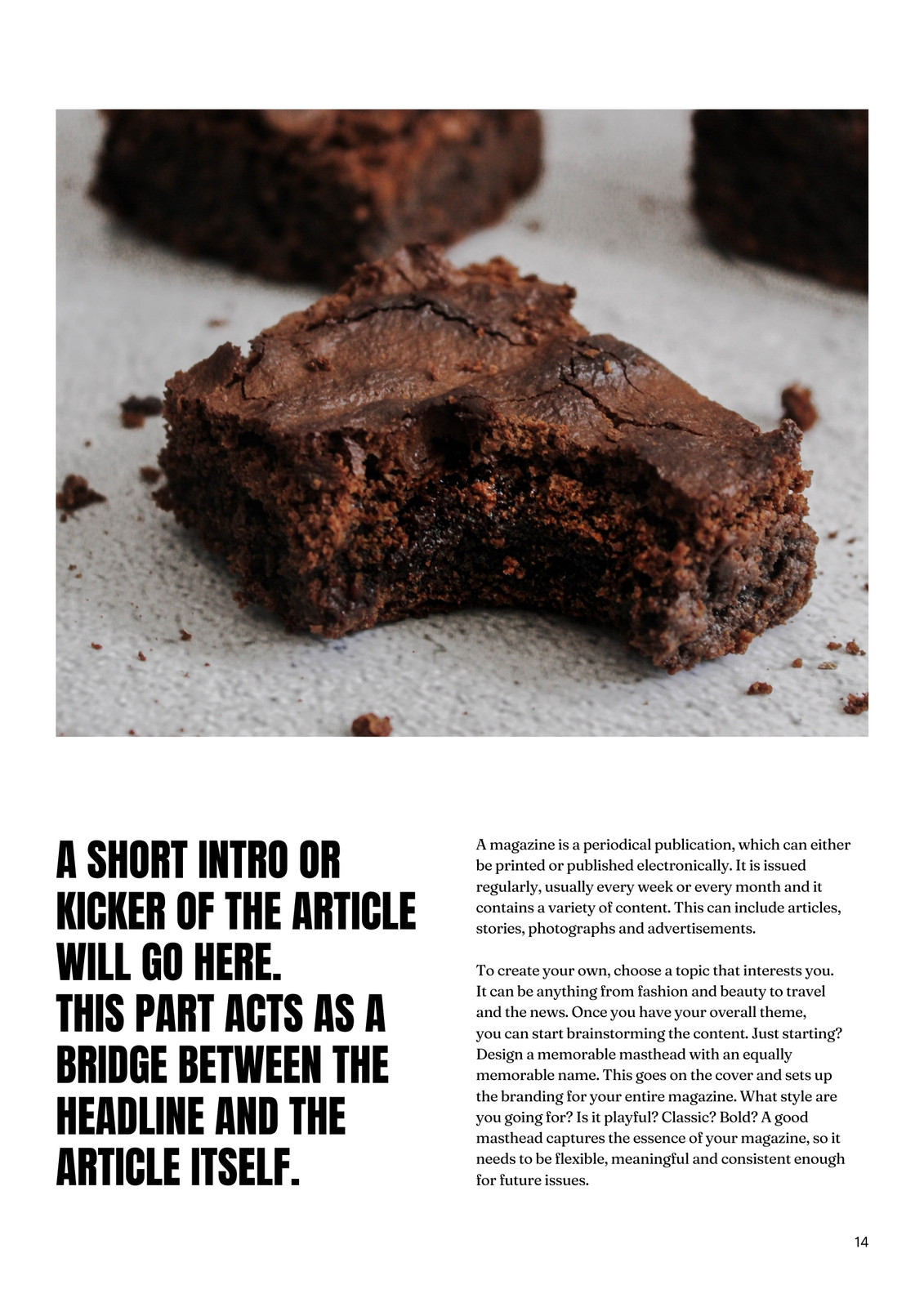 A SHORT INTRO OR KICKER OF THE ARTICLE WILL GO HERE.
THIS PART ACTS AS A BRIDGE BETWEEN THE HEADLINE AND THE ARTICLE ITSELF.

A magazine is a periodical publication, which can either be printed or published electronically. It is issued regularly, usually every week or every month and it contains a variety of content. This can include articles, stories, photographs and advertisements.

To create your own, choose a topic that interests you. It can be anything from fashion and beauty to travel and the news. Once you have your overall theme, you can start brainstorming the content. Just starting? Design a memorable masthead with an equally memorable name. This goes on the cover and sets up the branding for your entire magazine. What style are you going for? Is it playful? Classic? Bold? A good masthead captures the essence of your magazine, so it needs to be flexible, meaningful and consistent enough for future issues.

14